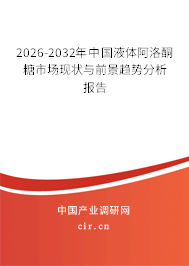 2026-2032年中国液体阿洛酮糖市场现状与前景趋势分析报告

中国产业调研网
cir.cn